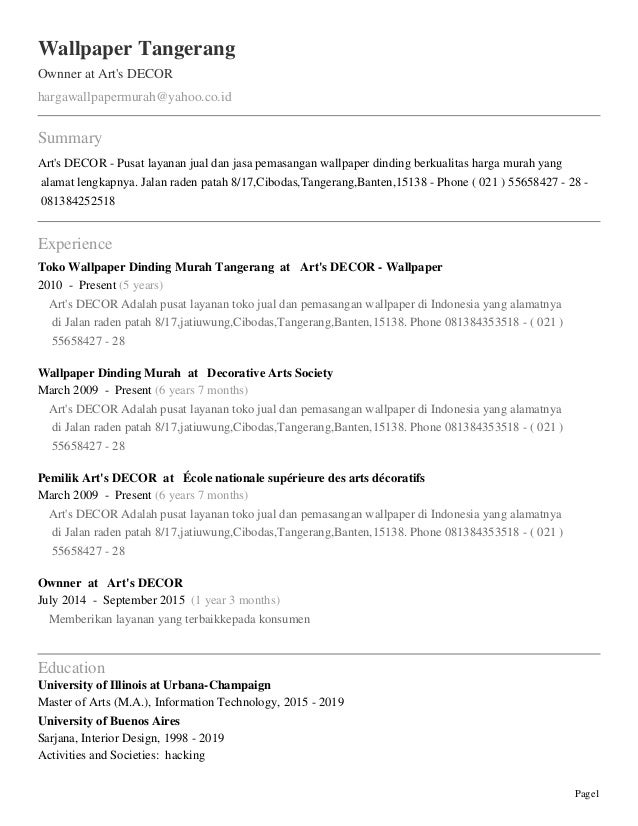 Wallpaper Tangerang

Ownner at Art's DECOR

hargawallpapermurah@yahoo.co.id

Summary

Art's DECOR - Pusat layanan jual dan jasa pemasangan wallpaper dinding berkualitas harga murah yang alamat lengkapnya. Jalan raden patah 8/17,Cibodas,Tangerang,Banten,15138 - Phone ( 021 ) 55658427 - 28 - 081384252518

Experience

Toko Wallpaper Dinding Murah Tangerang at Art's DECOR - Wallpaper

2010 - Present (5 years)

Art's DECOR Adalah pusat layanan toko jual dan pemasangan wallpaper di Indonesia yang alamatnya di Jalan raden patah 8/17,jatiuwung,Cibodas,Tangerang,Banten,15138. Phone 081384353518 - ( 021 ) 55658427 - 28

Wallpaper Dinding Murah at Decorative Arts Society

March 2009 - Present (6 years 7 months)

Art's DECOR Adalah pusat layanan toko jual dan pemasangan wallpaper di Indonesia yang alamatnya di Jalan raden patah 8/17,jatiuwung,Cibodas,Tangerang,Banten,15138. Phone 081384353518 - ( 021 ) 55658427 - 28

Pemilik Art's DECOR at École nationale supérieure des arts décoratifs

March 2009 - Present (6 years 7 months)

Art's DECOR Adalah pusat layanan toko jual dan pemasangan wallpaper di Indonesia yang alamatnya di Jalan raden patah 8/17,jatiuwung,Cibodas,Tangerang,Banten,15138. Phone 081384353518 - ( 021 ) 55658427 - 28

Ownner at Art's DECOR

July 2014 - September 2015 (1 year 3 months)

Memberikan layanan yang terbaikkepada konsumen

Education

University of Illinois at Urbana-Champaign

Master of Arts (M.A.), Information Technology, 2015 - 2019

University of Buenos Aires

Sarjana, Interior Design, 1998 - 2019

Activities and Societies: hacking

Page1